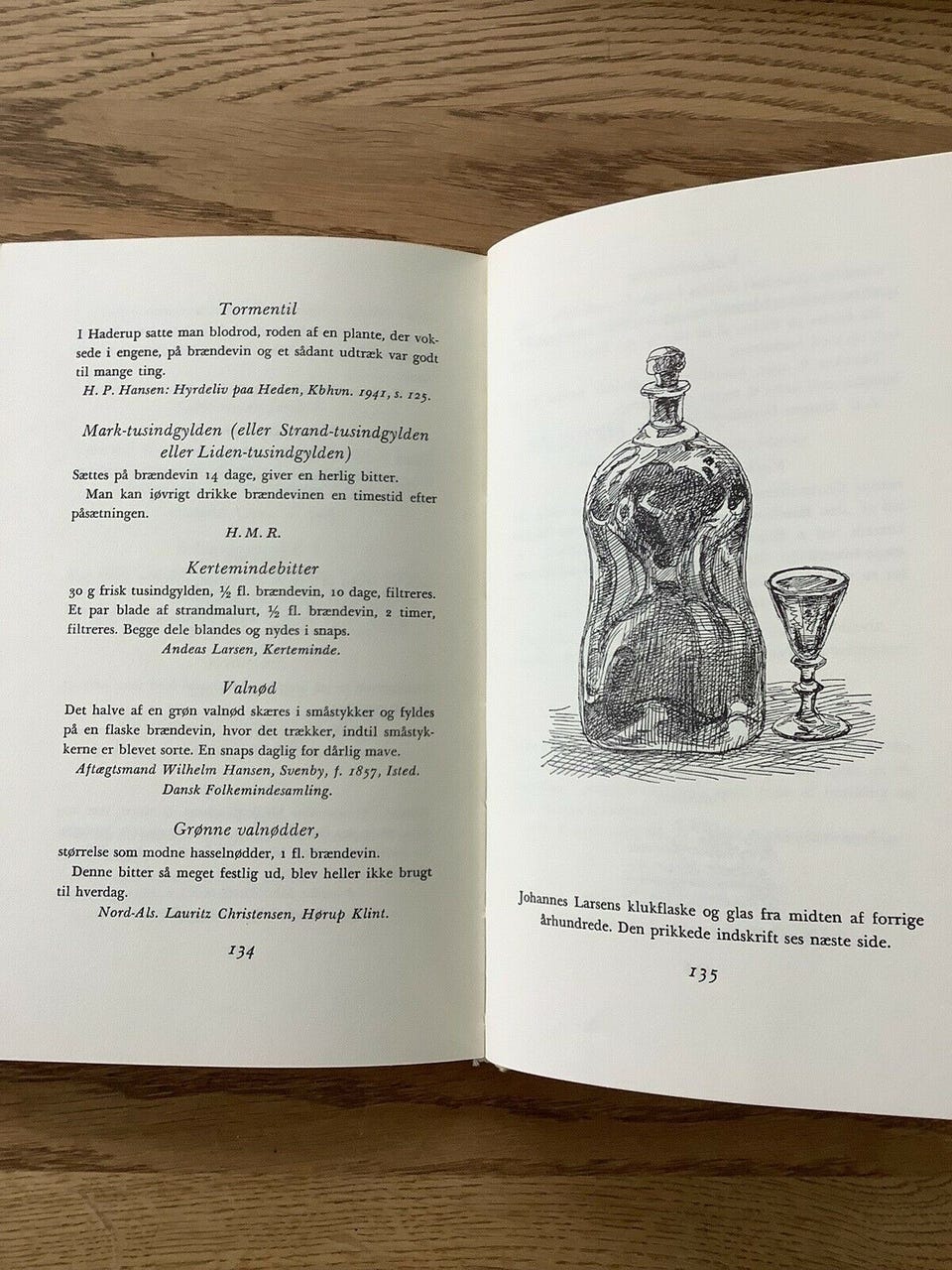 Tormentil

I Haderup satte man blodrod, roden af en plante, der voksede i engene, på brændevin og et sådant udtræk var godt til mange ting.

H. P. Hansen: Hyrdeliv paa Heden, Kbhvn. 1941, s. 125.

Mark-tusindgylden (eller Strand-tusindgylden eller Liden-tusindgylden)

Sættes på brændevin 14 dage, giver en herlig bitter.

Man kan iøvrigt drikke brændevinen en timestid efter påsætningen.

H. M. R.

Kertemindebitter

30 g frisk tusindgylden, ½ fl. brændevin, 10 dage, filtreres. Et par blade af strandmalurt, ½ fl. brændevin, 2 timer, filtreres. Begge dele blandes og nydes i snaps.

Andeas Larsen, Kerteminde.

Valnød

Det halve af en grøn valnød skæres i småstykker og fyldes på en flaske brændevin, hvor det trækker, indtil småstykkerne er blevet sorte. En snaps daglig for dårlig mave.

Aftægtsmand Wilhelm Hansen, Svenby, f. 1857, Isted.
Dansk Folkemindesamling.

Grønne valnødder,

størrelse som modne hasselnødder, 1 fl. brændevin.

Denne bitter så meget festlig ud, blev heller ikke brugt til hverdag.

Nord-Als. Lauritz Christensen, Hørup Klint.

134

Johannes Larsens klukflaske og glas fra midten af forrige århundrede. Den prikkede indskrift ses næste side.

135